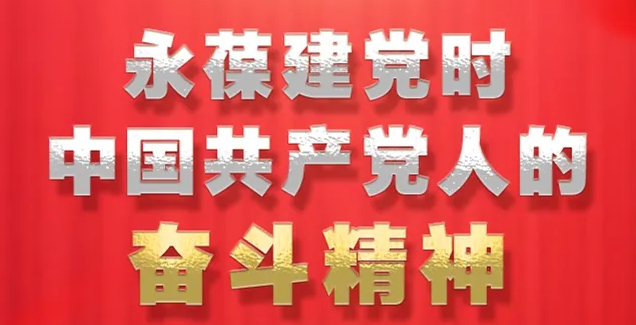 永葆建党时
中国共产党人的
奋斗精神